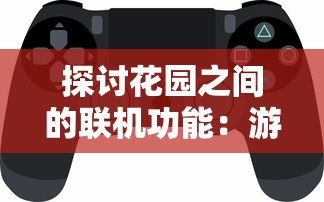 探讨花园之间的联机功能：游